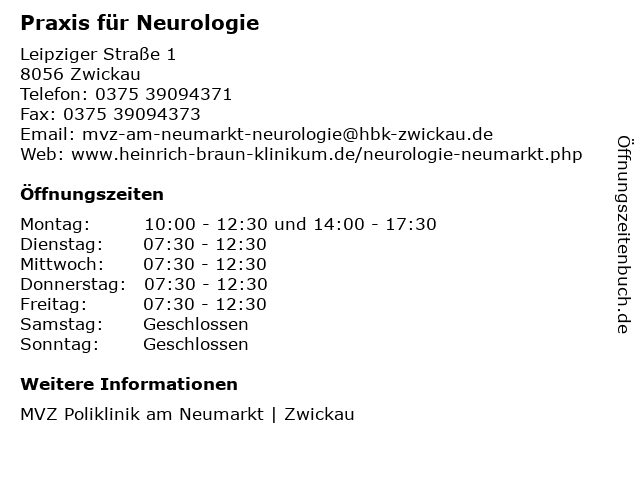 Praxis für Neurologie

Leipziger Straße 1
8056 Zwickau
Telefon: 0375 39094371
Fax: 0375 39094373
Email: mvz-am-neumarkt-neurologie@hbk-zwickau.de
Web: www.heinrich-braun-klinikum.de/neurologie-neumarkt.php

Öffnungszeiten

| | |
|---|---|
| Montag: | 10:00 - 12:30 und 14:00 - 17:30 |
| Dienstag: | 07:30 - 12:30 |
| Mittwoch: | 07:30 - 12:30 |
| Donnerstag: | 07:30 - 12:30 |
| Freitag: | 07:30 - 12:30 |
| Samstag: | Geschlossen |
| Sonntag: | Geschlossen |

Weitere Informationen

MVZ Poliklinik am Neumarkt | Zwickau

Öffnungszeitenbuch.de